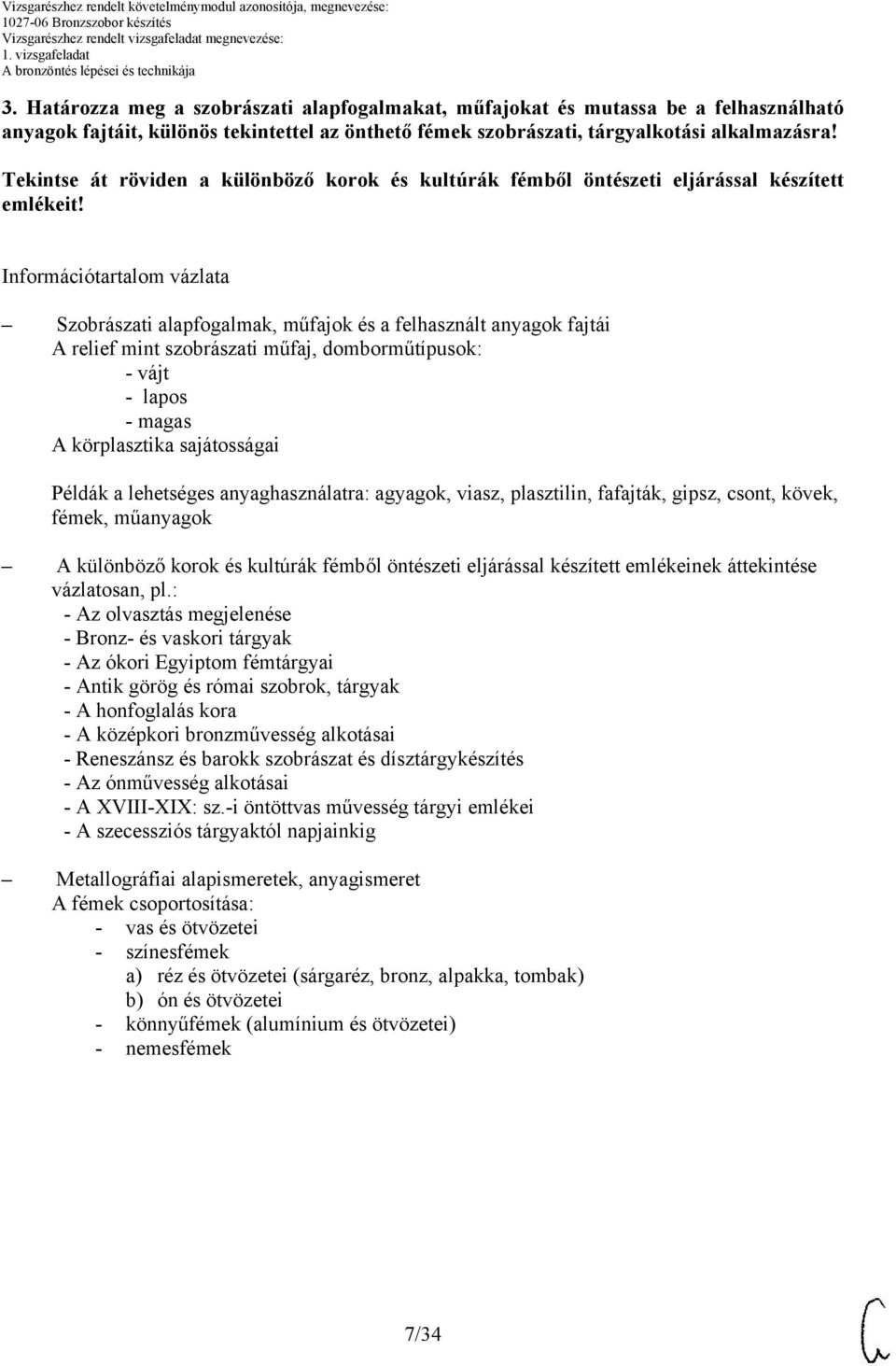 Vizsgarészhez rendelt követelménymodul azonosítója, megnevezése:
1027-06 Bronzszobor készítés
Vizsgarészhez rendelt vizsgafeladat megnevezése:
1. vizsgafeladat
A bronzöntés lépései és technikája

3. Határozza meg a szobrászati alapfogalmakat, műfajokat és mutassa be a felhasználható anyagok fajtáit, különös tekintettel az önthető fémek szobrászati, tárgyalkotási alkalmazásra! Tekintse át röviden a különböző korok és kultúrák fémből öntészeti eljárással készített emlékeit!

Információtartalom vázlata

– Szobrászati alapfogalmak, műfajok és a felhasznált anyagok fajtái
A relief mint szobrászati műfaj, domborműtípusok:
- vájt
- lapos
- magas
A körplasztika sajátosságai

Példák a lehetséges anyaghasználatra: agyagok, viasz, plasztilin, fafajták, gipsz, csont, kövek, fémek, műanyagok

– A különböző korok és kultúrák fémből öntészeti eljárással készített emlékeinek áttekintése vázlatosan, pl.:
- Az olvasztás megjelenése
- Bronz- és vaskori tárgyak
- Az ókori Egyiptom fémtárgyai
- Antik görög és római szobrok, tárgyak
- A honfoglalás kora
- A középkori bronzművesség alkotásai
- Reneszánsz és barokk szobrászat és dísztárgykészítés
- Az ónművesség alkotásai
- A XVIII-XIX: sz.-i öntöttvas művesség tárgyi emlékei
- A szecessziós tárgyaktól napjainkig

– Metallográfiai alapismeretek, anyagismeret
A fémek csoportosítása:
- vas és ötvözetei
- színesfémek
a) réz és ötvözetei (sárgaréz, bronz, alpakka, tombak)
b) ón és ötvözetei
- könnyűfémek (alumínium és ötvözetei)
- nemesfémek

7/34